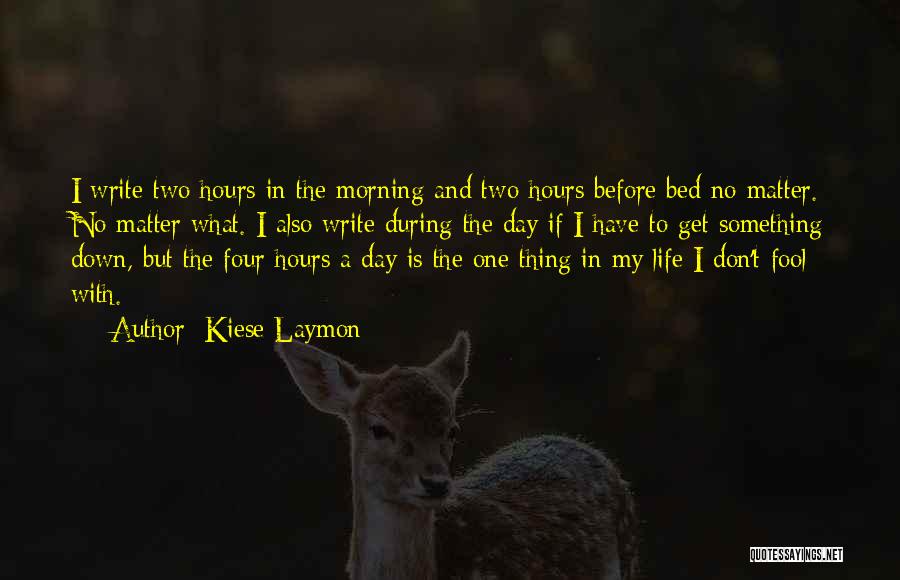 I write two hours in the morning and two hours before bed no matter. No matter what. I also write during the day if I have to get something down, but the four hours a day is the one thing in my life I don't fool with.

Author: Kiese Laymon

QUOTESSAYINGS.NET